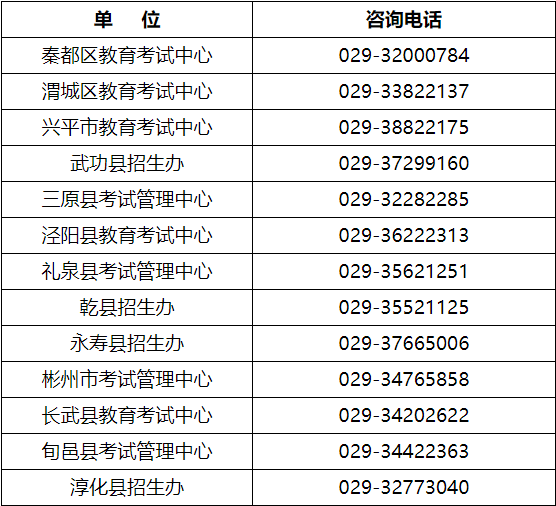 | 单　位 | 咨询电话 |
|---|---|
| 秦都区教育考试中心 | 029-32000784 |
| 渭城区教育考试中心 | 029-33822137 |
| 兴平市教育考试中心 | 029-38822175 |
| 武功县招生办 | 029-37299160 |
| 三原县考试管理中心 | 029-32282285 |
| 泾阳县教育考试中心 | 029-36222313 |
| 礼泉县考试管理中心 | 029-35621251 |
| 乾县招生办 | 029-35521125 |
| 永寿县招生办 | 029-37665006 |
| 彬州市考试管理中心 | 029-34765858 |
| 长武县教育考试中心 | 029-34202622 |
| 旬邑县考试管理中心 | 029-34422363 |
| 淳化县招生办 | 029-32773040 |